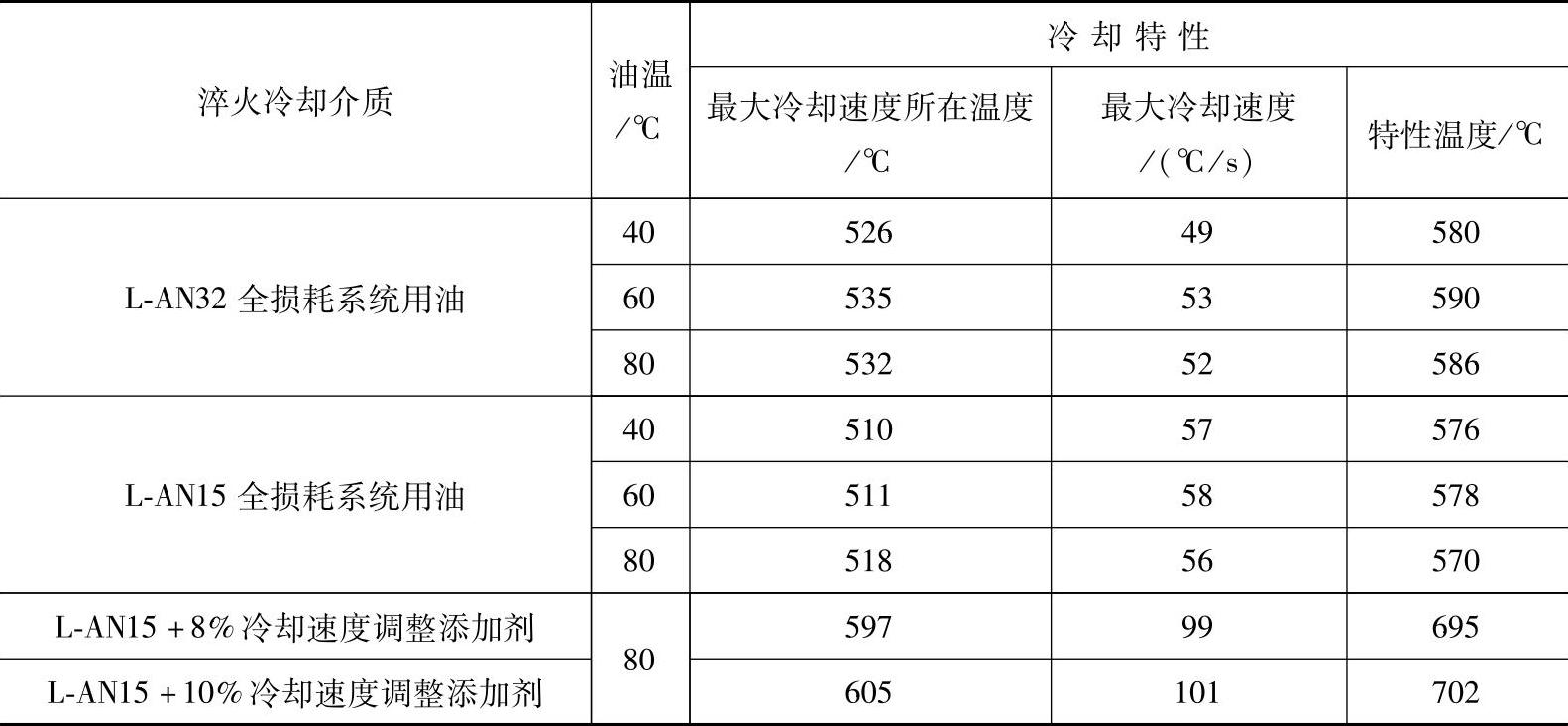 | 淬火冷却介质 | 油温/℃ | 冷却特性 | | |
|---|---|---|---|---|
| | | 最大冷却速度所在温度/℃ | 最大冷却速度/(℃/s) | 特性温度/℃ |
| L-AN32 全损耗系统用油 | 40 | 526 | 49 | 580 |
| | 60 | 535 | 53 | 590 |
| | 80 | 532 | 52 | 586 |
| L-AN15 全损耗系统用油 | 40 | 510 | 57 | 576 |
| | 60 | 511 | 58 | 578 |
| | 80 | 518 | 56 | 570 |
| L-AN15 +8%冷却速度调整添加剂 | 80 | 597 | 99 | 695 |
| L-AN15 +10%冷却速度调整添加剂 | | 605 | 101 | 702 |